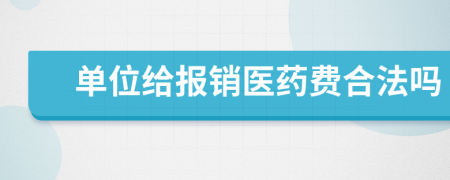 单位给报销医药费合法吗